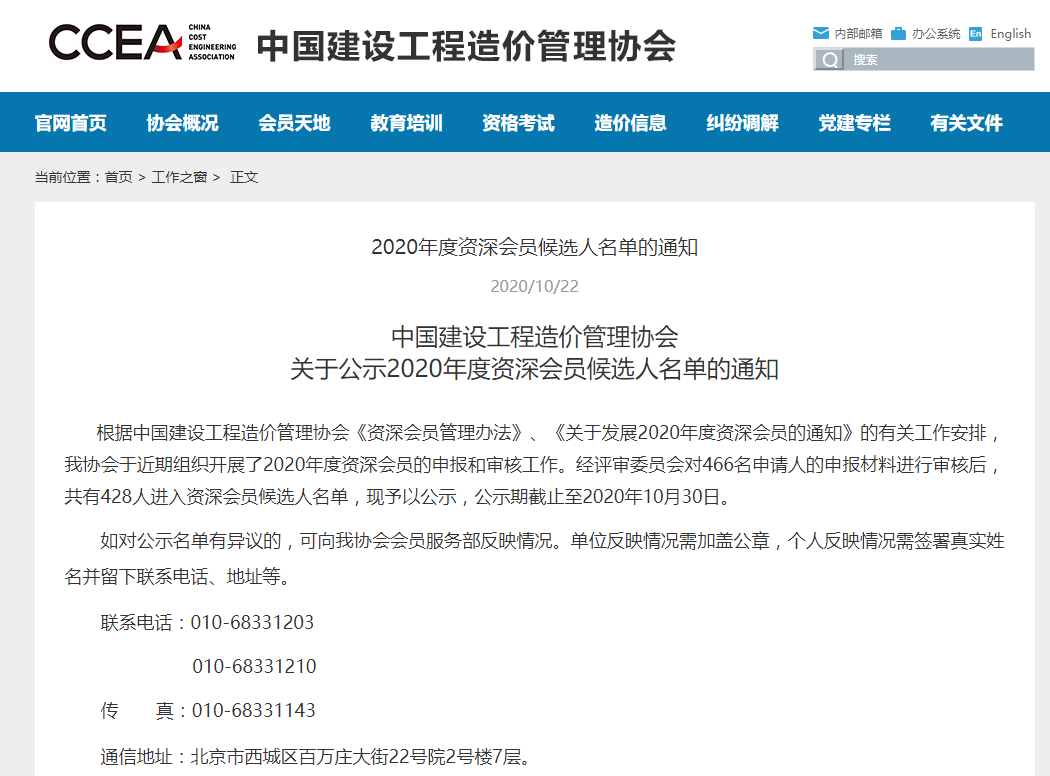 CCEA CHINA COST ENGINEERING ASSOCIATION 中国建设工程造价管理协会

内部邮箱 办公系统 En English

搜索

官网首页 协会概况 会员天地 教育培训 资格考试 造价信息 纠纷调解 党建专栏 有关文件

当前位置：首页 > 工作之窗 > 正文

2020年度资深会员候选人名单的通知

2020/10/22

中国建设工程造价管理协会
关于公示2020年度资深会员候选人名单的通知

根据中国建设工程造价管理协会《资深会员管理办法》、《关于发展2020年度资深会员的通知》的有关工作安排，我协会于近期组织开展了2020年度资深会员的申报和审核工作。经评审委员会对466名申请人的申报材料进行审核后，共有428人进入资深会员候选人名单，现予以公示，公示期截止至2020年10月30日。

如对公示名单有异议的，可向我协会会员服务部反映情况。单位反映情况需加盖公章，个人反映情况需签署真实姓名并留下联系电话、地址等。

联系电话：010-68331203

010-68331210

传　　真：010-68331143

通信地址：北京市西城区百万庄大街22号院2号楼7层。